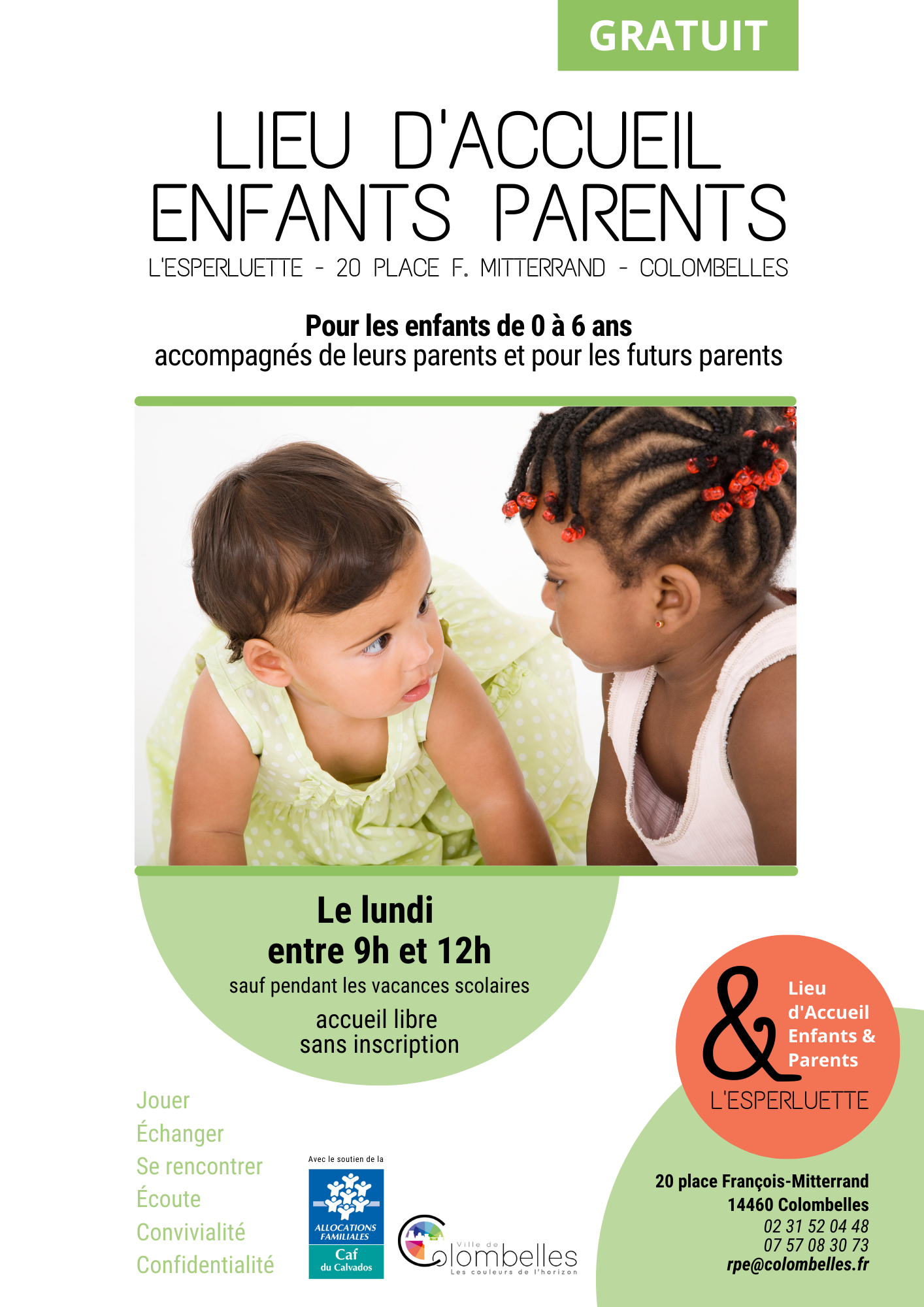 GRATUIT

LIEU D'ACCUEIL ENFANTS PARENTS

L'ESPERLUETTE - 20 PLACE F. MITTERRAND - COLOMBELLES

Pour les enfants de 0 à 6 ans
accompagnés de leurs parents et pour les futurs parents

Le lundi
entre 9h et 12h
sauf pendant les vacances scolaires
accueil libre
sans inscription

&
Lieu d'Accueil Enfants & Parents
L'ESPERLUETTE

Jouer
Échanger
Se rencontrer
Écoute
Convivialité
Confidentialité

Avec le soutien de la
ALLOCATIONS FAMILIALES
Caf
du Calvados

Ville de
Colombelles
Les couleurs de l'horizon

20 place François-Mitterrand
14460 Colombelles
02 31 52 04 48
07 57 08 30 73
rpe@colombelles.fr